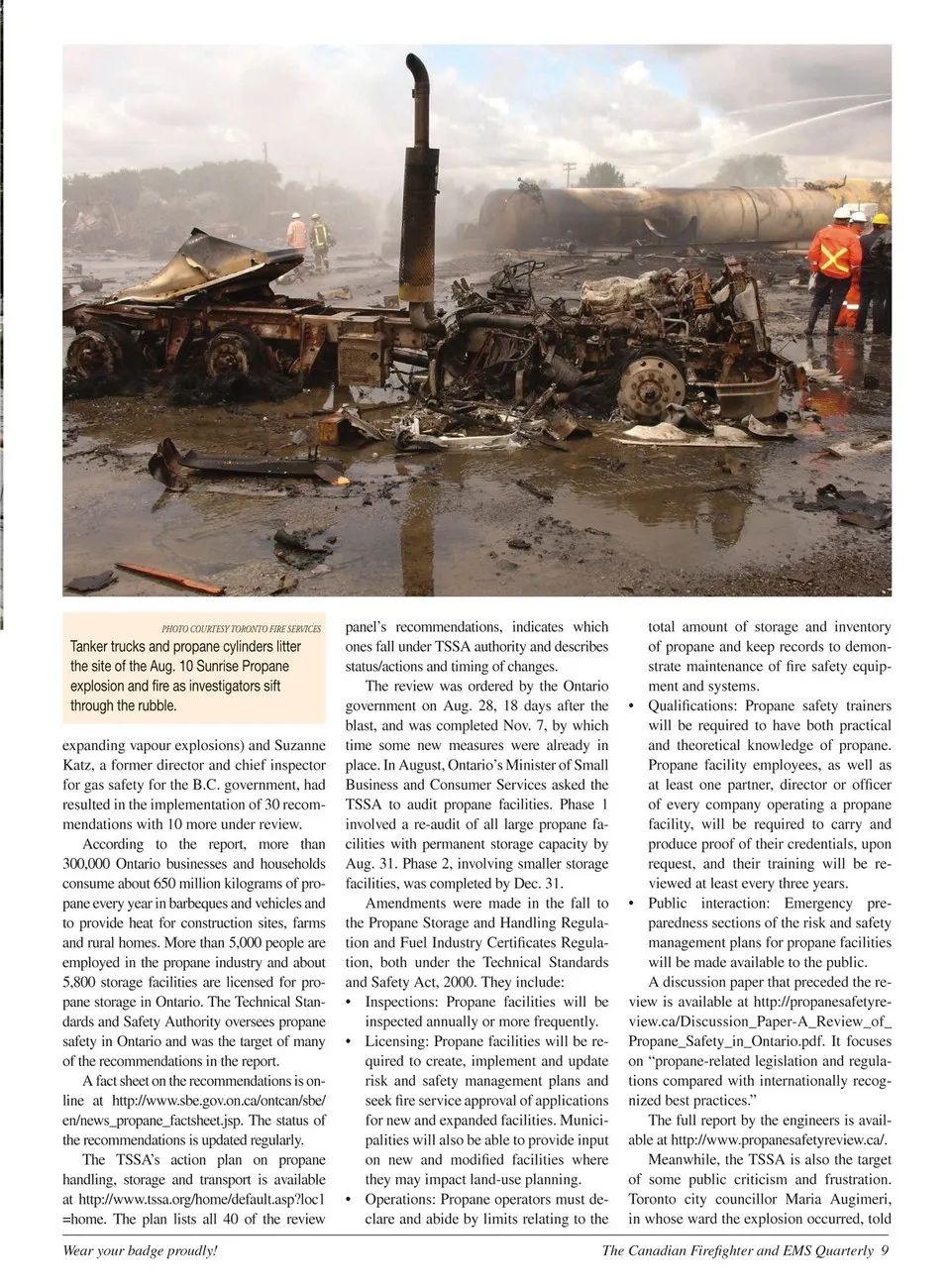 PHOTO COURTESY TORONTO FIRE SERVICES

Tanker trucks and propane cylinders litter the site of the Aug. 10 Sunrise Propane explosion and fire as investigators sift through the rubble.

expanding vapour explosions) and Suzanne Katz, a former director and chief inspector for gas safety for the B.C. government, had resulted in the implementation of 30 recommendations with 10 more under review.

According to the report, more than 300,000 Ontario businesses and households consume about 650 million kilograms of propane every year in barbeques and vehicles and to provide heat for construction sites, farms and rural homes. More than 5,000 people are employed in the propane industry and about 5,800 storage facilities are licensed for propane storage in Ontario. The Technical Standards and Safety Authority oversees propane safety in Ontario and was the target of many of the recommendations in the report.

A fact sheet on the recommendations is online at http://www.sbe.gov.on.ca/ontcan/sbe/en/news_propane_factsheet.jsp. The status of the recommendations is updated regularly.

The TSSA's action plan on propane handling, storage and transport is available at http://www.tssa.org/home/default.asp?loc1=home. The plan lists all 40 of the review panel's recommendations, indicates which ones fall under TSSA authority and describes status/actions and timing of changes.

The review was ordered by the Ontario government on Aug. 28, 18 days after the blast, and was completed Nov. 7, by which time some new measures were already in place. In August, Ontario's Minister of Small Business and Consumer Services asked the TSSA to audit propane facilities. Phase 1 involved a re-audit of all large propane facilities with permanent storage capacity by Aug. 31. Phase 2, involving smaller storage facilities, was completed by Dec. 31.

Amendments were made in the fall to the Propane Storage and Handling Regulation and Fuel Industry Certificates Regulation, both under the Technical Standards and Safety Act, 2000. They include:

• Inspections: Propane facilities will be inspected annually or more frequently.
• Licensing: Propane facilities will be required to create, implement and update risk and safety management plans and seek fire service approval of applications for new and expanded facilities. Municipalities will also be able to provide input on new and modified facilities where they may impact land-use planning.
• Operations: Propane operators must declare and abide by limits relating to the total amount of storage and inventory of propane and keep records to demonstrate maintenance of fire safety equipment and systems.
• Qualifications: Propane safety trainers will be required to have both practical and theoretical knowledge of propane. Propane facility employees, as well as at least one partner, director or officer of every company operating a propane facility, will be required to carry and produce proof of their credentials, upon request, and their training will be reviewed at least every three years.
• Public interaction: Emergency preparedness sections of the risk and safety management plans for propane facilities will be made available to the public.

A discussion paper that preceded the review is available at http://propanesafetyreview.ca/Discussion_Paper-A_Review_of_Propane_Safety_in_Ontario.pdf. It focuses on "propane-related legislation and regulations compared with internationally recognized best practices."

The full report by the engineers is available at http://www.propanesafetyreview.ca/.

Meanwhile, the TSSA is also the target of some public criticism and frustration. Toronto city councillor Maria Augimeri, in whose ward the explosion occurred, told

Wear your badge proudly!

The Canadian Firefighter and EMS Quarterly 9